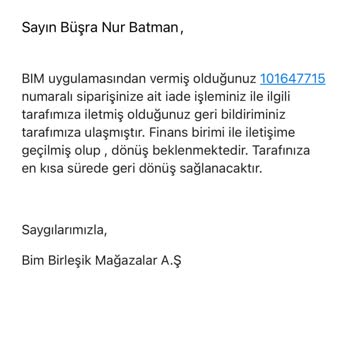 Sayın Büşra Nur Batman ,

BIM uygulamasından vermiş olduğunuz 101647715 numaralı siparişinize ait iade işleminiz ile ilgili tarafımıza iletmiş olduğunuz geri bildiriminiz tarafımıza ulaşmıştır. Finans birimi ile iletişime geçilmiş olup , dönüş beklenmektedir. Tarafınıza en kısa sürede geri dönüş sağlanacaktır.

Saygılarımızla,

Bim Birleşik Mağazalar A.Ş